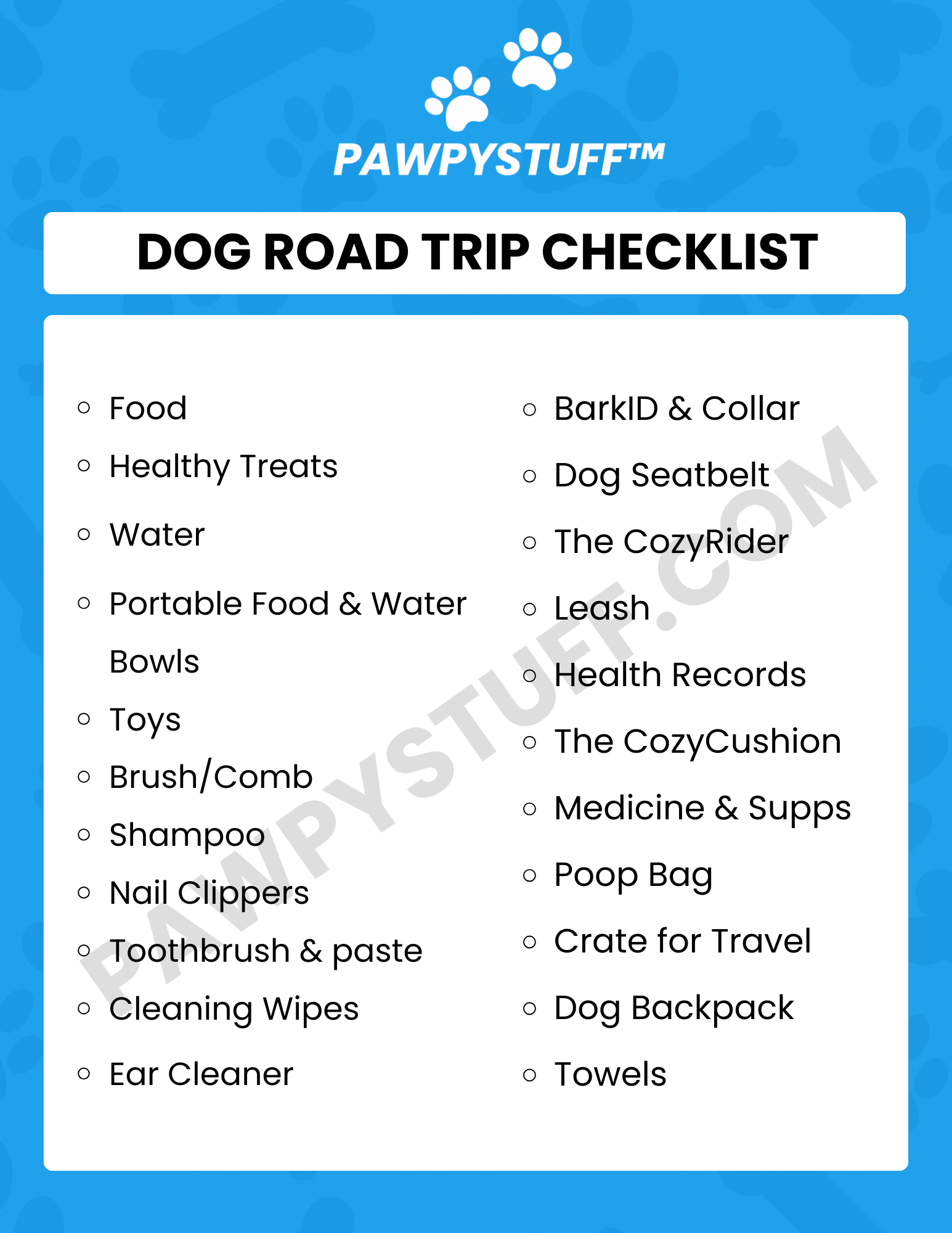 PAWPYSTUFF™

DOG ROAD TRIP CHECKLIST

• Food
• Healthy Treats
• Water
• Portable Food & Water Bowls
• Toys
• Brush/Comb
• Shampoo
• Nail Clippers
• Toothbrush & paste
• Cleaning Wipes
• Ear Cleaner

• BarkID & Collar
• Dog Seatbelt
• The CozyRider
• Leash
• Health Records
• The CozyCushion
• Medicine & Supps
• Poop Bag
• Crate for Travel
• Dog Backpack
• Towels

PAWPYSTUFF.COM